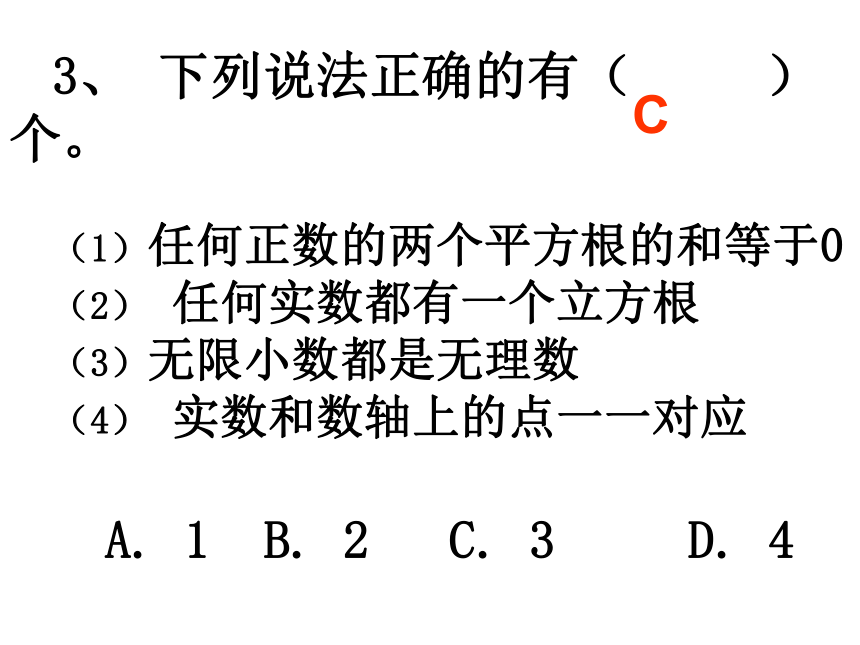 3、 下列说法正确的有（ C ）个。

（1）任何正数的两个平方根的和等于0
（2） 任何实数都有一个立方根
（3）无限小数都是无理数
（4） 实数和数轴上的点一一对应

A. 1 B. 2 C. 3 D. 4